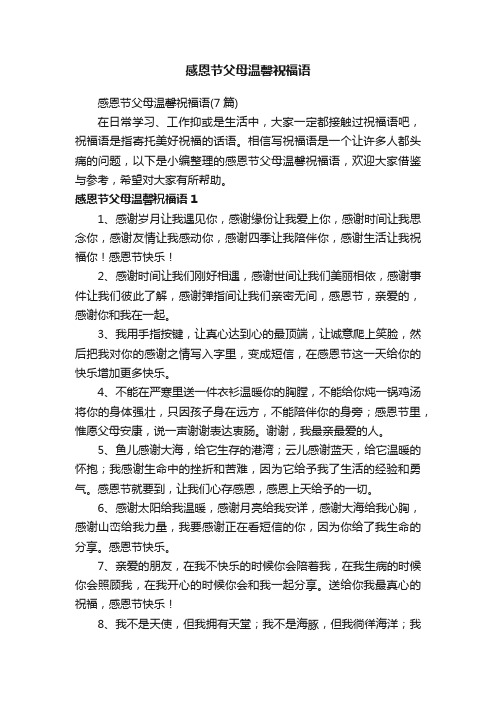 感恩节父母温馨祝福语

感恩节父母温馨祝福语(7 篇)

在日常学习、工作抑或是生活中，大家一定都接触过祝福语吧，祝福语是指寄托美好祝福的话语。相信写祝福语是一个让许多人都头痛的问题，以下是小编整理的感恩节父母温馨祝福语，欢迎大家借鉴与参考，希望对大家有所帮助。

感恩节父母温馨祝福语 1

1、感谢岁月让我遇见你，感谢缘份让我爱上你，感谢时间让我思念你，感谢友情让我感动你，感谢四季让我陪伴你，感谢生活让我祝福你！感恩节快乐！

2、感谢时间让我们刚好相遇，感谢世间让我们美丽相依，感谢事件让我们彼此了解，感谢弹指间让我们亲密无间，感恩节，亲爱的，感谢你和我在一起。

3、我用手指按键，让真心达到心的最顶端，让诚意爬上笑脸，然后把我对你的感谢之情写入字里，变成短信，在感恩节这一天给你的快乐增加更多快乐。

4、不能在严寒里送一件衣衫温暖你的胸膛，不能给你炖一锅鸡汤将你的身体强壮，只因孩子身在远方，不能陪伴你的身旁；感恩节里，惟愿父母安康，说一声谢谢表达衷肠。谢谢，我最亲最爱的人。

5、鱼儿感谢大海，给它生存的港湾；云儿感谢蓝天，给它温暖的怀抱；我感谢生命中的挫折和苦难，因为它给予我了生活的经验和勇气。感恩节就要到，让我们心存感恩，感恩上天给予的一切。

6、感谢太阳给我温暖，感谢月亮给我安详，感谢大海给我心胸，感谢山峦给我力量，我要感谢正在看短信的你，因为你给了我生命的分享。感恩节快乐。

7、亲爱的朋友，在我不快乐的时候你会陪着我，在我生病的时候你会照顾我，在我开心的时候你会和我一起分享。送给你我最真心的祝福，感恩节快乐！

8、我不是天使，但我拥有天堂；我不是海豚，但我徜徉海洋；我